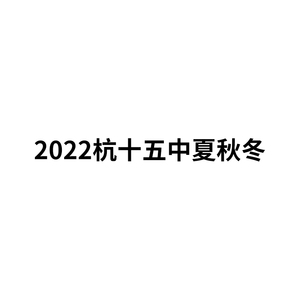 2022杭十五中夏秋冬